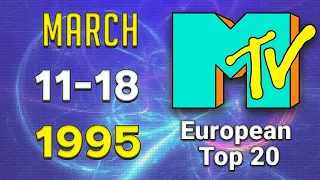 MARCH
11-18
1995

MTV
European
Top 20